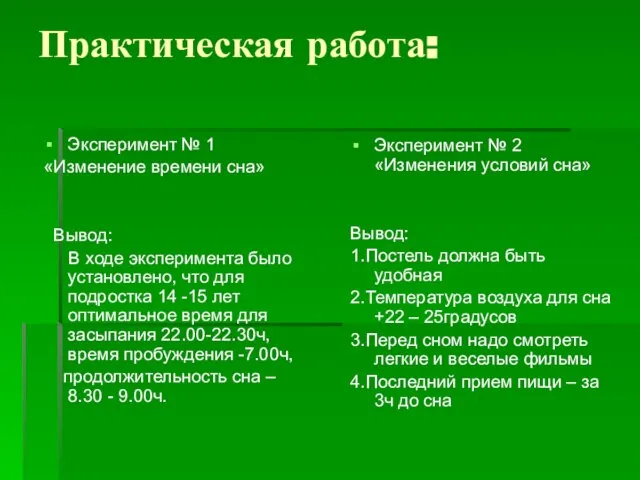 Практическая работа:

Эксперимент № 1
«Изменение времени сна»

Вывод:
В ходе эксперимента было установлено, что для подростка 14 -15 лет оптимальное время для засыпания 22.00-22.30ч, время пробуждения -7.00ч, продолжительность сна – 8.30 - 9.00ч.

Эксперимент № 2
«Изменения условий сна»

Вывод:
1.Постель должна быть удобная
2.Температура воздуха для сна +22 – 25градусов
3.Перед сном надо смотреть легкие и веселые фильмы
4.Последний прием пищи – за 3ч до сна